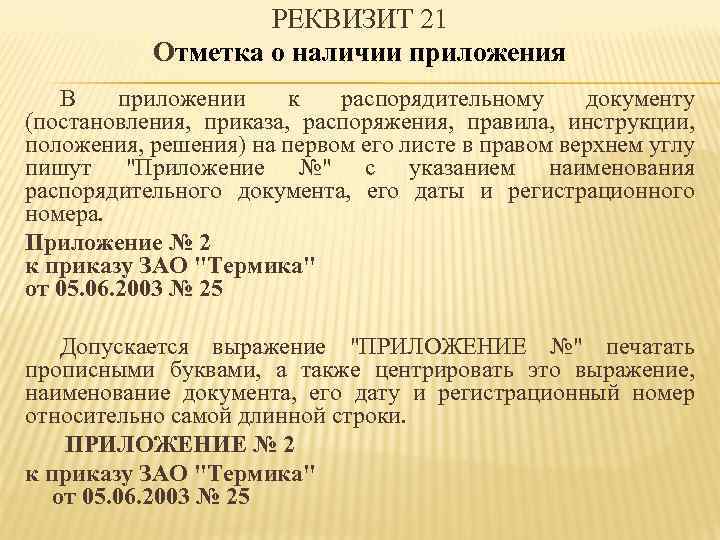 РЕКВИЗИТ 21
Отметка о наличии приложения

В приложении к распорядительному документу (постановления, приказа, распоряжения, правила, инструкции, положения, решения) на первом его листе в правом верхнем углу пишут "Приложение №" с указанием наименования распорядительного документа, его даты и регистрационного номера.

Приложение № 2
к приказу ЗАО "Термика"
от 05.06.2003 № 25

Допускается выражение "ПРИЛОЖЕНИЕ №" печатать прописными буквами, а также центрировать это выражение, наименование документа, его дату и регистрационный номер относительно самой длинной строки.

ПРИЛОЖЕНИЕ № 2
к приказу ЗАО "Термика"
от 05.06.2003 № 25